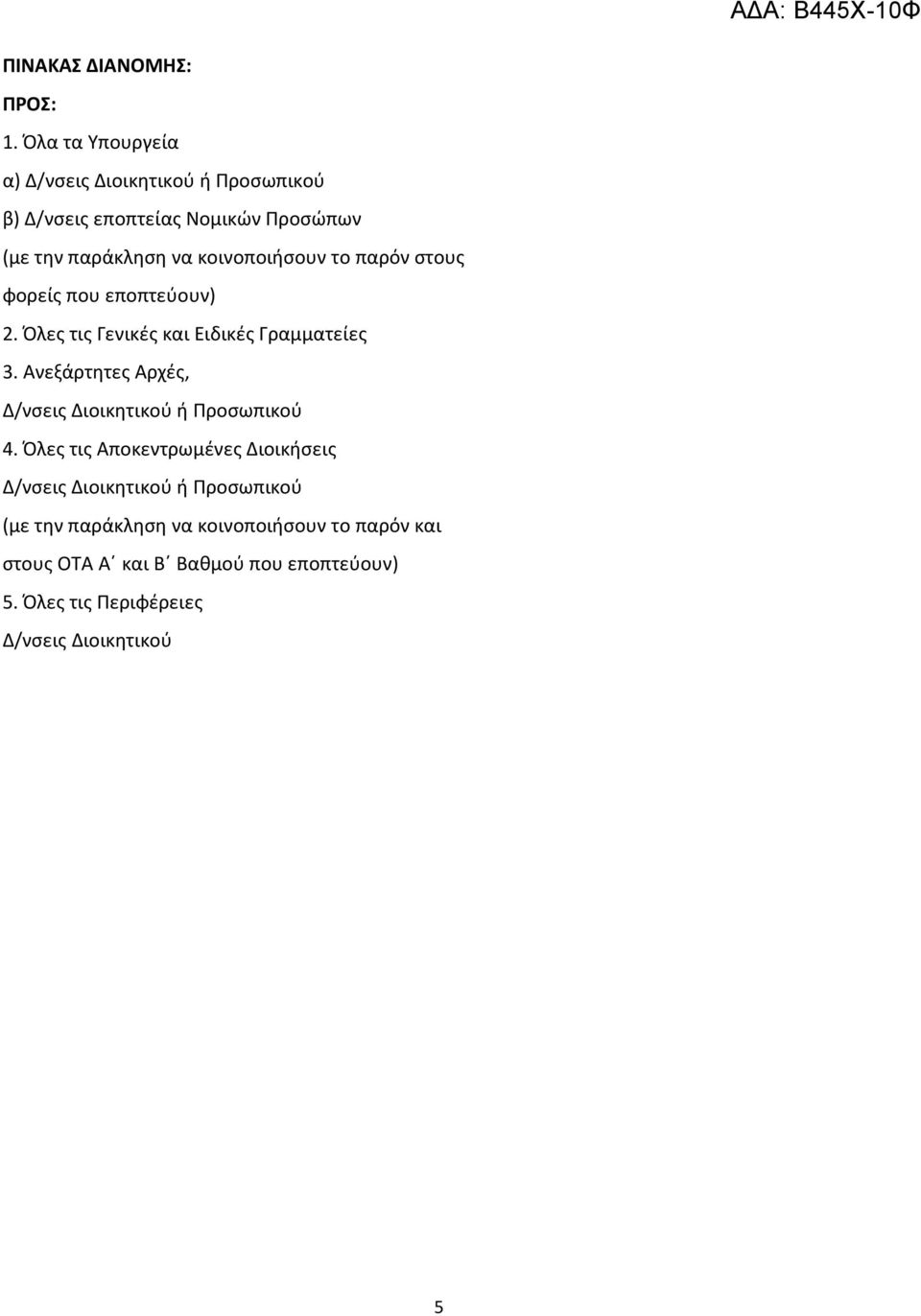 ΑΔΑ: Β445Χ-10Φ

ΠΙΝΑΚΑΣ ΔΙΑΝΟΜΗΣ:

ΠΡΟΣ:

1. Όλα τα Υπουργεία

α) Δ/νσεις Διοικητικού ή Προσωπικού

β) Δ/νσεις εποπτείας Νομικών Προσώπων

(με την παράκληση να κοινοποιήσουν το παρόν στους φορείς που εποπτεύουν)

2. Όλες τις Γενικές και Ειδικές Γραμματείες

3. Ανεξάρτητες Αρχές,

Δ/νσεις Διοικητικού ή Προσωπικού

4. Όλες τις Αποκεντρωμένες Διοικήσεις

Δ/νσεις Διοικητικού ή Προσωπικού

(με την παράκληση να κοινοποιήσουν το παρόν και στους ΟΤΑ Α΄ και Β΄ Βαθμού που εποπτεύουν)

5. Όλες τις Περιφέρειες

Δ/νσεις Διοικητικού

5